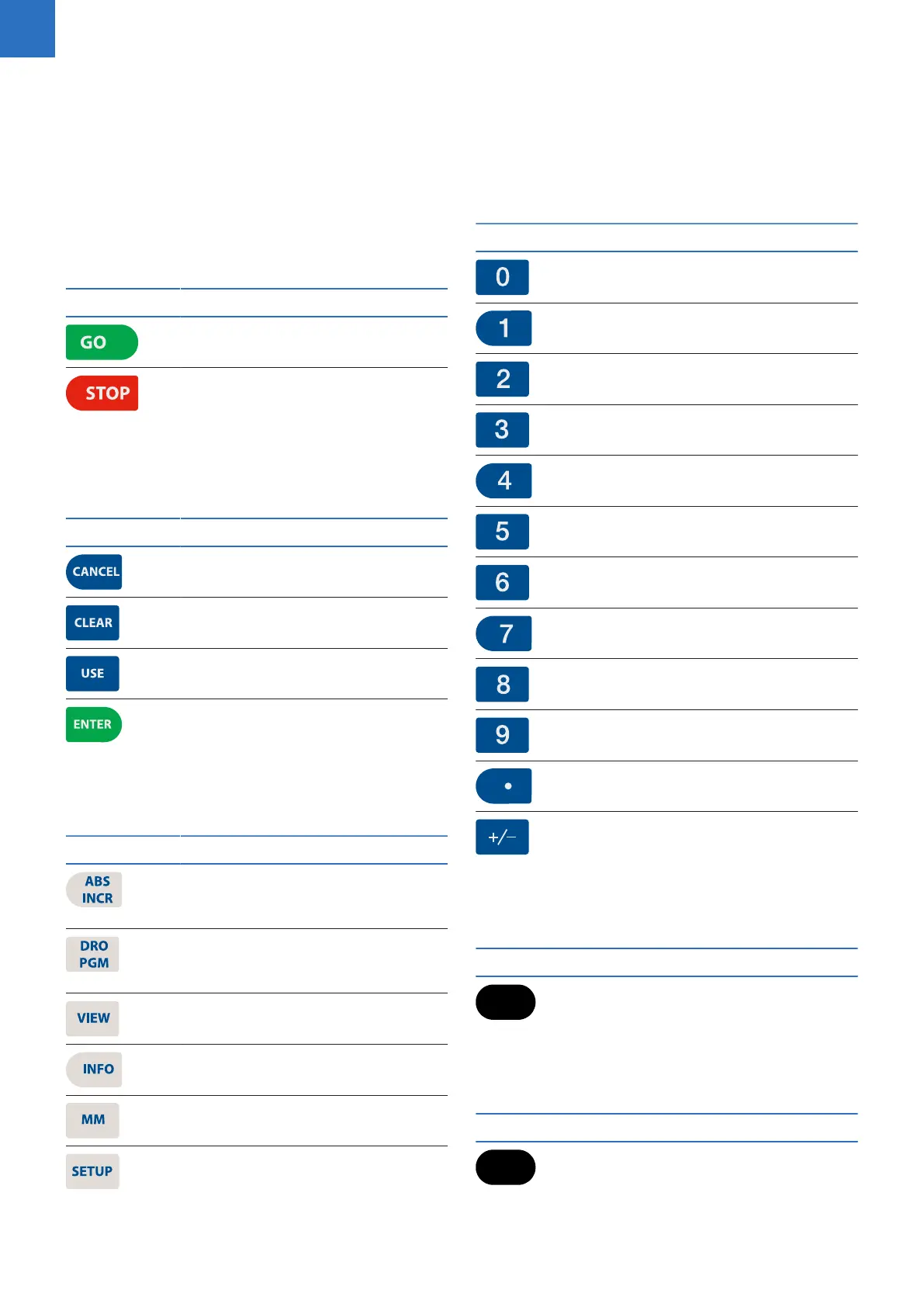 GO

STOP

CANCEL

CLEAR

USE

ENTER

ABS
INCR

DRO
PGM

VIEW

INFO

MM

SETUP

0

1

2

3

4

5

6

7

8

9

•

+/−